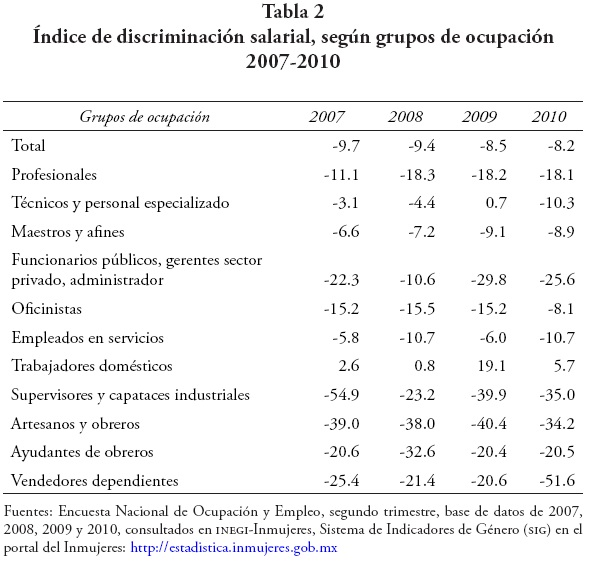 Tabla 2
Índice de discriminación salarial, según grupos de ocupación
2007-2010

| Grupos de ocupación | 2007 | 2008 | 2009 | 2010 |
|---|---|---|---|---|
| Total | -9.7 | -9.4 | -8.5 | -8.2 |
| Profesionales | -11.1 | -18.3 | -18.2 | -18.1 |
| Técnicos y personal especializado | -3.1 | -4.4 | 0.7 | -10.3 |
| Maestros y afines | -6.6 | -7.2 | -9.1 | -8.9 |
| Funcionarios públicos, gerentes sector privado, administrador | -22.3 | -10.6 | -29.8 | -25.6 |
| Oficinistas | -15.2 | -15.5 | -15.2 | -8.1 |
| Empleados en servicios | -5.8 | -10.7 | -6.0 | -10.7 |
| Trabajadores domésticos | 2.6 | 0.8 | 19.1 | 5.7 |
| Supervisores y capataces industriales | -54.9 | -23.2 | -39.9 | -35.0 |
| Artesanos y obreros | -39.0 | -38.0 | -40.4 | -34.2 |
| Ayudantes de obreros | -20.6 | -32.6 | -20.4 | -20.5 |
| Vendedores dependientes | -25.4 | -21.4 | -20.6 | -51.6 |

Fuentes: Encuesta Nacional de Ocupación y Empleo, segundo trimestre, base de datos de 2007, 2008, 2009 y 2010, consultados en INEGI-Inmujeres, Sistema de Indicadores de Género (SIG) en el portal del Inmujeres: http://estadistica.inmujeres.gob.mx